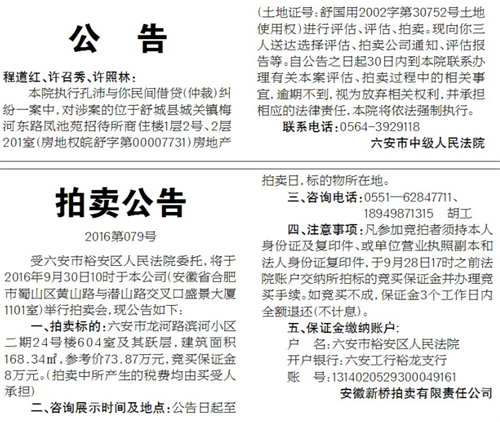 公　告

程道红、许召秀、许照林：

本院执行孔沛与你民间借贷(仲裁)纠纷一案中，对涉案的位于舒城县城关镇梅河东路凤池苑招待所商住楼1层2号、2层201室(房地权皖舒字第00007731)房地产(土地证号：舒国用2002字第30752号土地使用权)进行评估、评估、拍卖。现向你三人送达选择评估、拍卖公司通知、评估报告等。自公告之日起30日内到本院联系办理有关本案评估、拍卖过程中的相关事宜，逾期不到，视为放弃相关权利，并承担相应的法律责任，本院将依法强制执行。

联系电话：0564-3929118

六安市中级人民法院

拍卖公告

2016第079号

受六安市裕安区人民法院委托，将于2016年9月30日10时于本公司(安徽省合肥市蜀山区黄山路与潜山路交叉口盛景大厦1101室)举行拍卖会，现公告如下：

一、拍卖标的：六安市龙河路滨河小区二期24号楼604室及其跃层，建筑面积168.34㎡，参考价73.87万元，竞买保证金8万元。(拍卖中所产生的税费均由买受人承担)

二、咨询展示时间及地点：公告日起至拍卖日，标的物所在地。

三、咨询电话：0551—62847711、18949871315　胡工

四、注意事项：凡参加竞拍者须持本人身份证及复印件、或单位营业执照副本和法人身份证复印件，于9月28日17时之前法院账户交纳所拍标的竞买保证金并办理竞买手续。如竞买不成，保证金3个工作日内全额退还(不计息)。

五、保证金缴纳账户：

户　名：六安市裕安区人民法院

开户银行：六安工行裕龙支行

账　号：1314020529300049161

安徽新桥拍卖有限责任公司